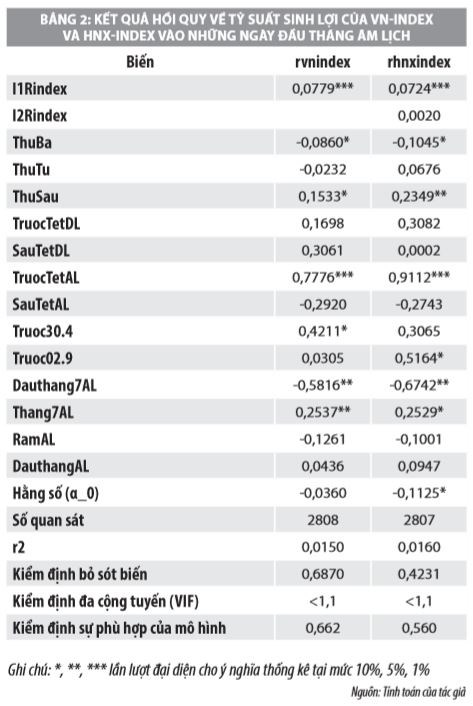 BẢNG 2: KẾT QUẢ HỒI QUY VỀ TỶ SUẤT SINH LỢI CỦA VN-INDEX VÀ HNX-INDEX VÀO NHỮNG NGÀY ĐẦU THÁNG ÂM LỊCH

| Biến | rvnindex | rhnxindex |
|---|---|---|
| l1Rindex | 0,0779*** | 0,0724*** |
| l2Rindex | | 0,0020 |
| ThuBa | -0,0860* | -0,1045* |
| ThuTu | -0,0232 | 0,0676 |
| ThuSau | 0,1533* | 0,2349** |
| TruocTetDL | 0,1698 | 0,3082 |
| SauTetDL | 0,3061 | 0,0002 |
| TruocTetAL | 0,7776*** | 0,9112*** |
| SauTetAL | -0,2920 | -0,2743 |
| Truoc30.4 | 0,4211* | 0,3065 |
| Truoc02.9 | 0,0305 | 0,5164* |
| Dauthang7AL | -0,5816** | -0,6742** |
| Thang7AL | 0,2537** | 0,2529* |
| RamAL | -0,1261 | -0,1001 |
| DauthangAL | 0,0436 | 0,0947 |
| Hằng số (α_0) | -0,0360 | -0,1125* |
| Số quan sát | 2808 | 2807 |
| r2 | 0,0150 | 0,0160 |
| Kiểm định bỏ sót biến | 0,6870 | 0,4231 |
| Kiểm định đa cộng tuyến (VIF) | <1,1 | <1,1 |
| Kiểm định sự phù hợp của mô hình | 0,662 | 0,560 |

Ghi chú: *, **, *** lần lượt đại diện cho ý nghĩa thống kê tại mức 10%, 5%, 1%

Nguồn: Tính toán của tác giả